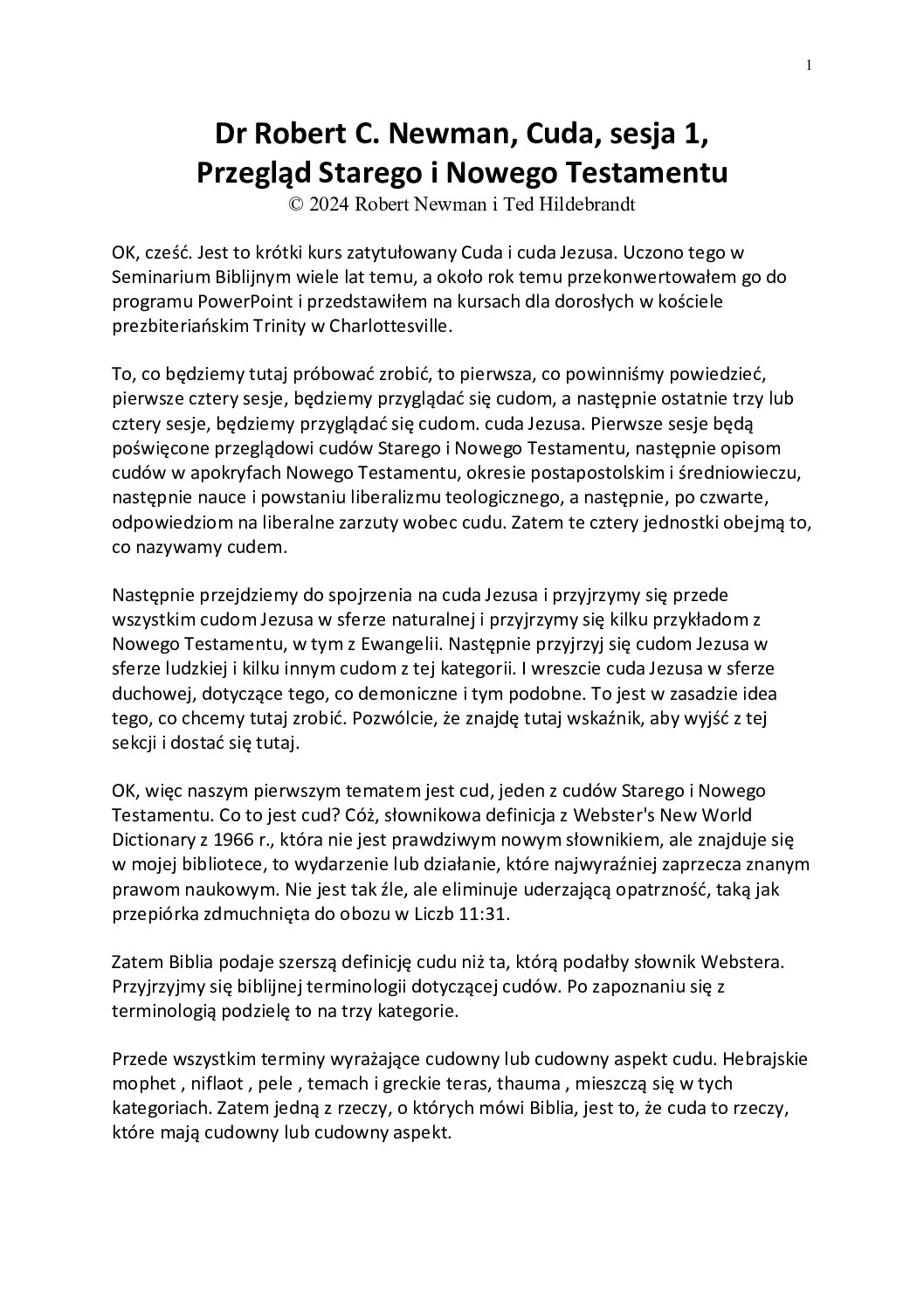 1

Dr Robert C. Newman, Cuda, sesja 1, Przegląd Starego i Nowego Testamentu
© 2024 Robert Newman i Ted Hildebrandt

OK, cześć. Jest to krótki kurs zatytułowany Cuda i cuda Jezusa. Uczono tego w Seminarium Biblijnym wiele lat temu, a około rok temu przekonwertowałem go do programu PowerPoint i przedstawiłem na kursach dla dorosłych w kościele prezbiteriańskim Trinity w Charlottesville.

To, co będziemy tutaj próbować zrobić, to pierwsza, co powinniśmy powiedzieć, pierwsze cztery sesje, będziemy przyglądać się cudom, a następnie ostatnie trzy lub cztery sesje, będziemy przyglądać się cudom. cuda Jezusa. Pierwsze sesje będą poświęcone przeglądowi cudów Starego i Nowego Testamentu, następnie opisom cudów w apokryfach Nowego Testamentu, okresie postapostolskim i średniowieczu, następnie nauce i powstaniu liberalizmu teologicznego, a następnie, po czwarte, odpowiedziom na liberalne zarzuty wobec cudu. Zatem te cztery jednostki obejmą to, co nazywamy cudem.

Następnie przejdziemy do spojrzenia na cuda Jezusa i przyjrzymy się przede wszystkim cudom Jezusa w sferze naturalnej i przyjrzymy się kilku przykładom z Nowego Testamentu, w tym z Ewangelii. Następnie przyjrzyj się cudom Jezusa w sferze ludzkiej i kilku innym cudom z tej kategorii. I wreszcie cuda Jezusa w sferze duchowej, dotyczące tego, co demoniczne i tym podobne. To jest w zasadzie idea tego, co chcemy tutaj zrobić. Pozwólcie, że znajdę tutaj wskaźnik, aby wyjść z tej sekcji i dostać się tutaj.

OK, więc naszym pierwszym tematem jest cud, jeden z cudów Starego i Nowego Testamentu. Co to jest cud? Cóż, słownikowa definicja z Webster's New World Dictionary z 1966 r., która nie jest prawdziwym nowym słownikiem, ale znajduje się w mojej bibliotece, to wydarzenie lub działanie, które najwyraźniej zaprzecza znanym prawom naukowym. Nie jest tak źle, ale eliminuje uderzającą opatrzność, taką jak przepiórka zdmuchnięta do obozu w Liczb 11:31.

Zatem Biblia podaje szerszą definicję cudu niż ta, którą podałby słownik Webstera. Przyjrzyjmy się biblijnej terminologii dotyczącej cudów. Po zapoznaniu się z terminologią podzielę to na trzy kategorie.

Przede wszystkim terminy wyrażające cudowny lub cudowny aspekt cudu. Hebrajskie mophet , niflaot , pele , temach i greckie teras, thauma , mieszczą się w tych kategoriach. Zatem jedną z rzeczy, o których mówi Biblia, jest to, że cuda to rzeczy, które mają cudowny lub cudowny aspekt.